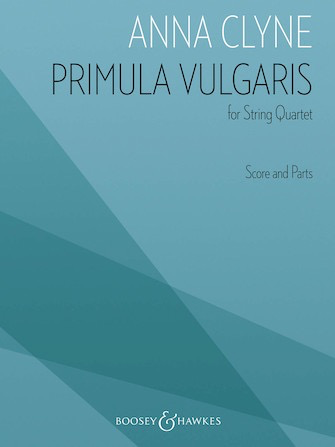 ANNA CLYNE
PRIMULA VULGARIS
for String Quartet

Score and Parts

BOOSEY & HAWKES